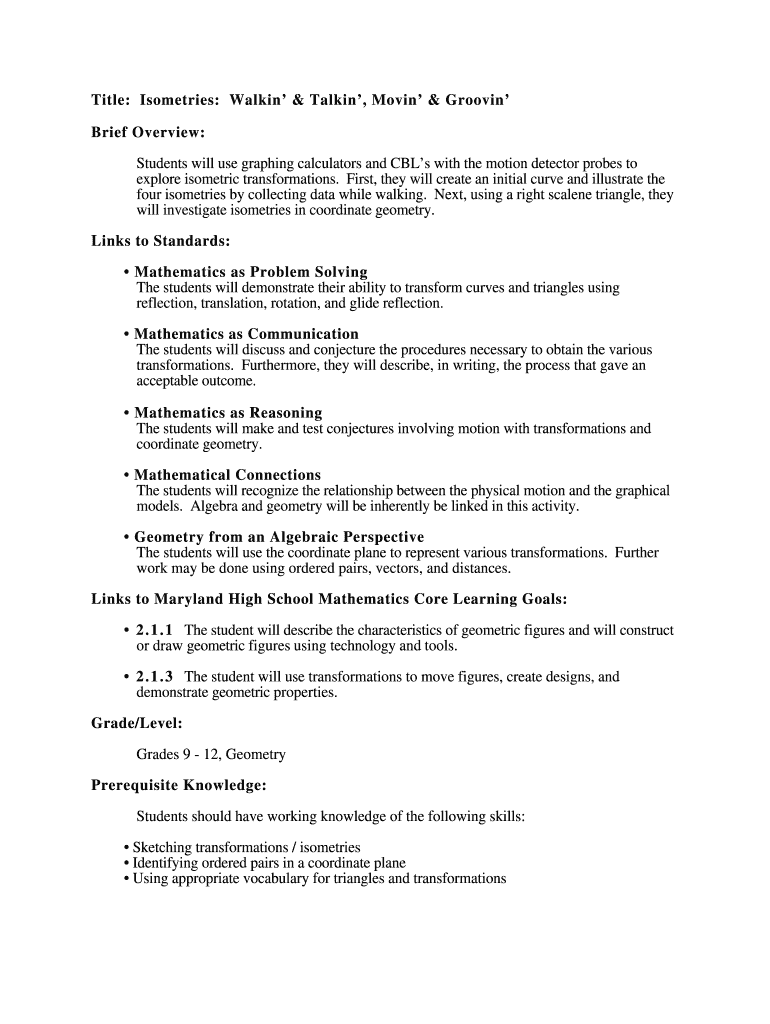 Title: Isometries: Walkin' & Talkin', Movin' & Groovin'

Brief Overview:

Students will use graphing calculators and CBL's with the motion detector probes to explore isometric transformations. First, they will create an initial curve and illustrate the four isometries by collecting data while walking. Next, using a right scalene triangle, they will investigate isometries in coordinate geometry.

Links to Standards:

• Mathematics as Problem Solving
The students will demonstrate their ability to transform curves and triangles using reflection, translation, rotation, and glide reflection.

• Mathematics as Communication
The students will discuss and conjecture the procedures necessary to obtain the various transformations. Furthermore, they will describe, in writing, the process that gave an acceptable outcome.

• Mathematics as Reasoning
The students will make and test conjectures involving motion with transformations and coordinate geometry.

• Mathematical Connections
The students will recognize the relationship between the physical motion and the graphical models. Algebra and geometry will be inherently be linked in this activity.

• Geometry from an Algebraic Perspective
The students will use the coordinate plane to represent various transformations. Further work may be done using ordered pairs, vectors, and distances.

Links to Maryland High School Mathematics Core Learning Goals:

• 2.1.1 The student will describe the characteristics of geometric figures and will construct or draw geometric figures using technology and tools.

• 2.1.3 The student will use transformations to move figures, create designs, and demonstrate geometric properties.

Grade/Level:

Grades 9 - 12, Geometry

Prerequisite Knowledge:

Students should have working knowledge of the following skills:

• Sketching transformations / isometries
• Identifying ordered pairs in a coordinate plane
• Using appropriate vocabulary for triangles and transformations